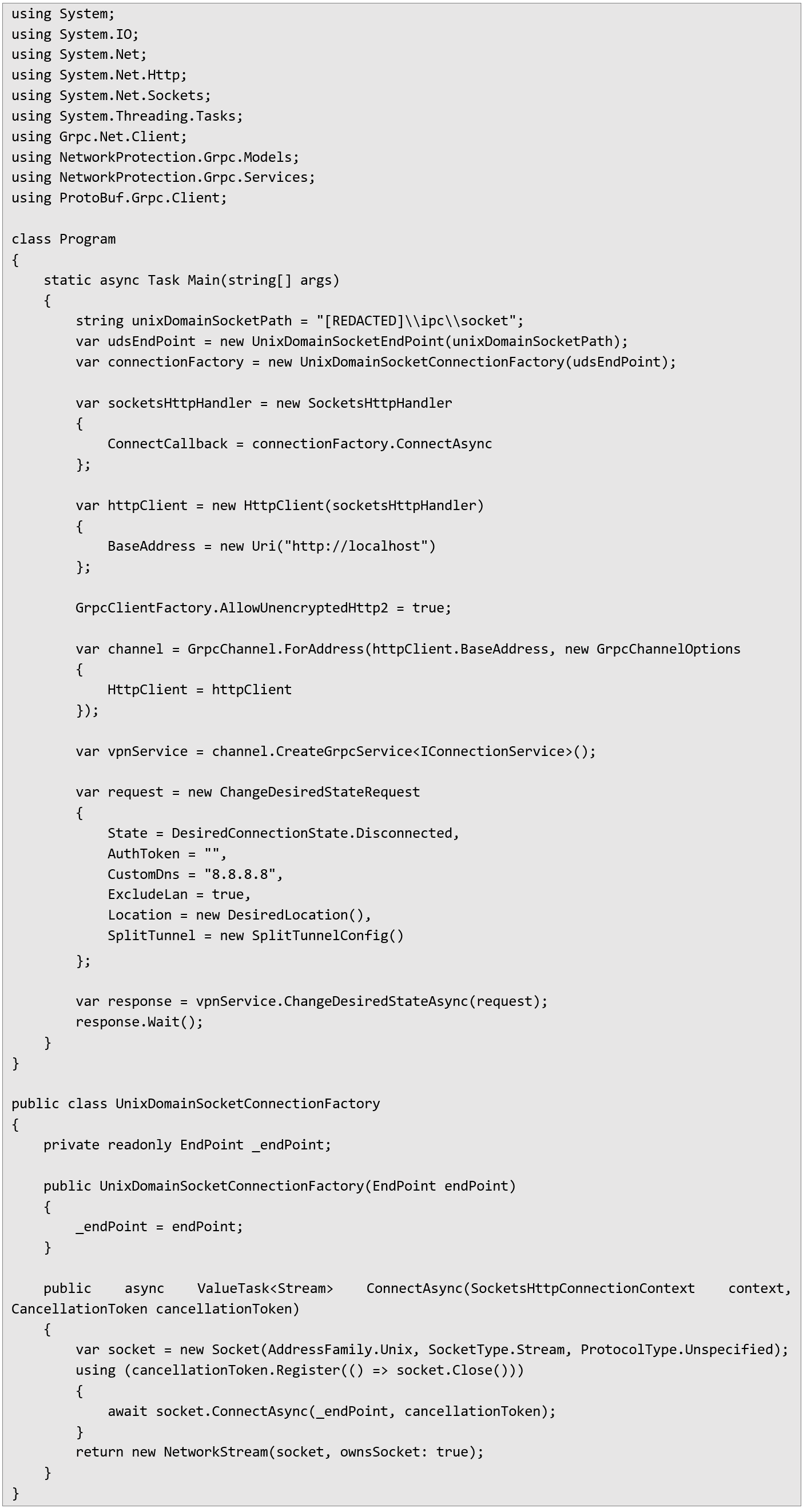 using System;
using System.IO;
using System.Net;
using System.Net.Http;
using System.Net.Sockets;
using System.Threading.Tasks;
using Grpc.Net.Client;
using NetworkProtection.Grpc.Models;
using NetworkProtection.Grpc.Services;
using ProtoBuf.Grpc.Client;

class Program
{
    static async Task Main(string[] args)
    {
        string unixDomainSocketPath = "[REDACTED]\\ipc\\socket";
        var udsEndPoint = new UnixDomainSocketEndPoint(unixDomainSocketPath);
        var connectionFactory = new UnixDomainSocketConnectionFactory(udsEndPoint);

        var socketsHttpHandler = new SocketsHttpHandler
        {
            ConnectCallback = connectionFactory.ConnectAsync
        };

        var httpClient = new HttpClient(socketsHttpHandler)
        {
            BaseAddress = new Uri("http://localhost")
        };

        GrpcClientFactory.AllowUnencryptedHttp2 = true;

        var channel = GrpcChannel.ForAddress(httpClient.BaseAddress, new GrpcChannelOptions
        {
            HttpClient = httpClient
        });

        var vpnService = channel.CreateGrpcService<IConnectionService>();

        var request = new ChangeDesiredStateRequest
        {
            State = DesiredConnectionState.Disconnected,
            AuthToken = "",
            CustomDns = "8.8.8.8",
            ExcludeLan = true,
            Location = new DesiredLocation(),
            SplitTunnel = new SplitTunnelConfig()
        };

        var response = vpnService.ChangeDesiredStateAsync(request);
        response.Wait();
    }
}

public class UnixDomainSocketConnectionFactory
{
    private readonly EndPoint _endPoint;

    public UnixDomainSocketConnectionFactory(EndPoint endPoint)
    {
        _endPoint = endPoint;
    }

    public async ValueTask<Stream> ConnectAsync(SocketsHttpConnectionContext context, CancellationToken cancellationToken)
    {
        var socket = new Socket(AddressFamily.Unix, SocketType.Stream, ProtocolType.Unspecified);
        using (cancellationToken.Register(() => socket.Close()))
        {
            await socket.ConnectAsync(_endPoint, cancellationToken);
        }
        return new NetworkStream(socket, ownsSocket: true);
    }
}